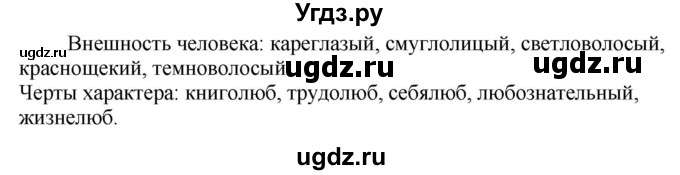 Угдз.ру

ugdz.ru Внешность человека: кареглазый, смуглолицый, светловолосый, краснощекий, темноволосый ugdz.ru ugdz.ru
Черты характера: книголюб, трудолюб, себялюб, любознательный, жизнелюб.

ugdz.ru